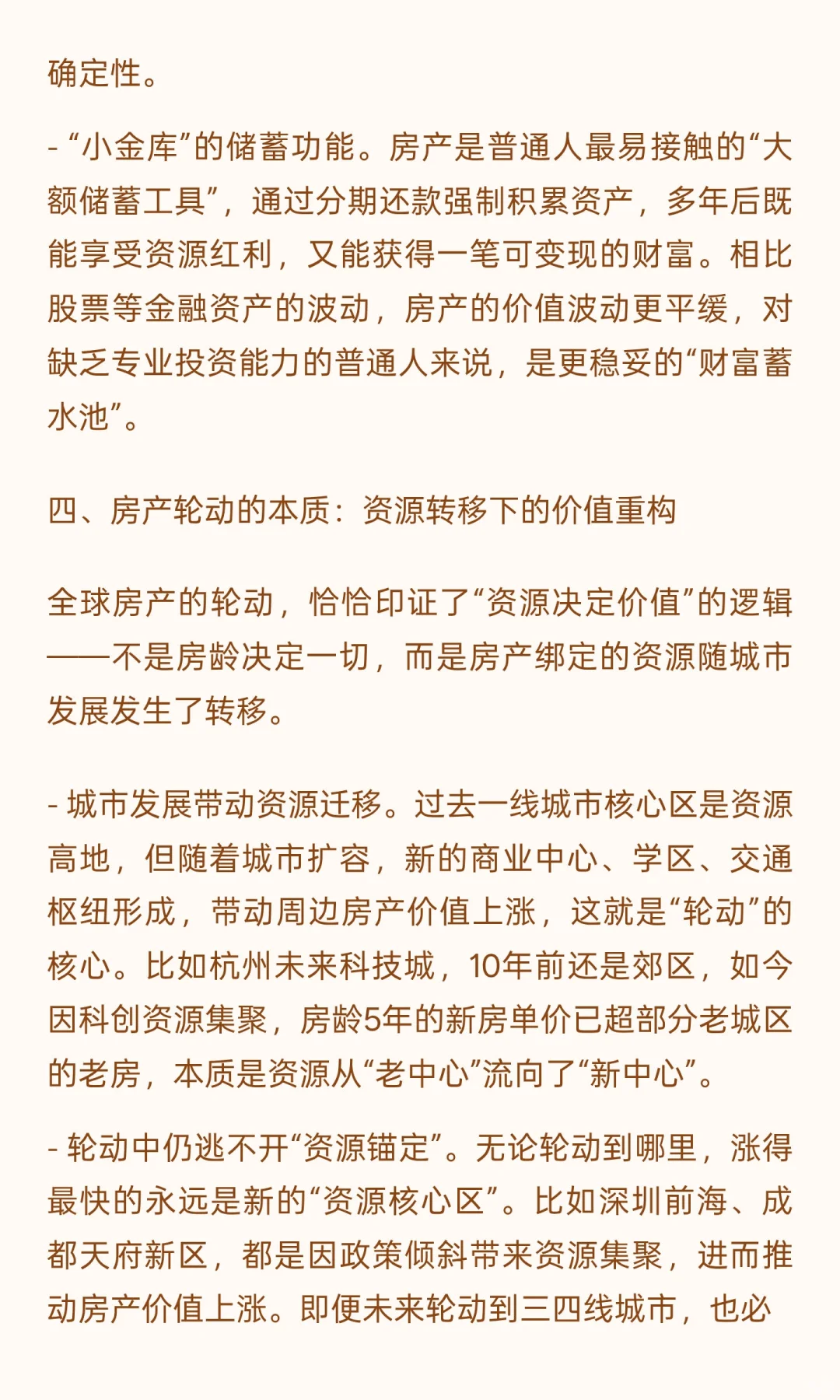 确定性。

- “小金库”的储蓄功能。房产是普通人最易接触的“大额储蓄工具”，通过分期还款强制积累资产，多年后既能享受资源红利，又能获得一笔可变现的财富。相比股票等金融资产的波动，房产的价值波动更平缓，对缺乏专业投资能力的普通人来说，是更稳妥的“财富蓄水池”。

四、房产轮动的本质：资源转移下的价值重构

全球房产的轮动，恰恰印证了“资源决定价值”的逻辑——不是房龄决定一切，而是房产绑定的资源随城市发展发生了转移。

- 城市发展带动资源迁移。过去一线城市核心区是资源高地，但随着城市扩容，新的商业中心、学区、交通枢纽形成，带动周边房产价值上涨，这就是“轮动”的核心。比如杭州未来科技城，10年前还是郊区，如今因科创资源集聚，房龄5年的新房单价已超部分老城区的老房，本质是资源从“老中心”流向了“新中心”。

- 轮动中仍逃不开“资源锚定”。无论轮动到哪里，涨得最快的永远是新的“资源核心区”。比如深圳前海、成都天府新区，都是因政策倾斜带来资源集聚，进而推动房产价值上涨。即便未来轮动到三四线城市，也必